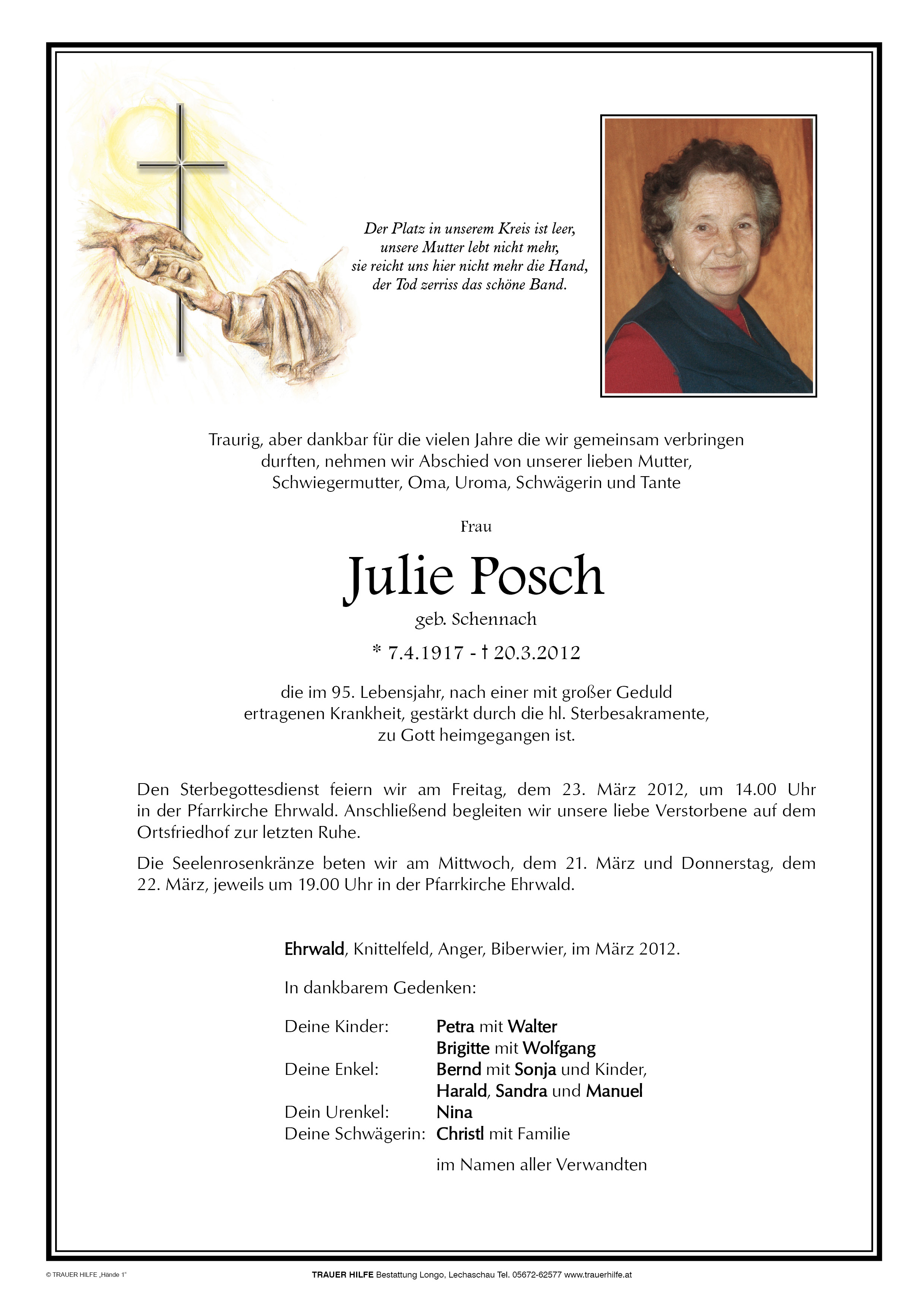 Der Platz in unserem Kreis ist leer,
unsere Mutter lebt nicht mehr,
sie reicht uns hier nicht mehr die Hand,
der Tod zerriss das schöne Band.

Traurig, aber dankbar für die vielen Jahre die wir gemeinsam verbringen durften, nehmen wir Abschied von unserer lieben Mutter, Schwiegermutter, Oma, Uroma, Schwägerin und Tante

Frau

Julie Posch

geb. Schennach

* 7.4.1917 - † 20.3.2012

die im 95. Lebensjahr, nach einer mit großer Geduld ertragenen Krankheit, gestärkt durch die hl. Sterbesakramente, zu Gott heimgegangen ist.

Den Sterbegottesdienst feiern wir am Freitag, dem 23. März 2012, um 14.00 Uhr in der Pfarrkirche Ehrwald. Anschließend begleiten wir unsere liebe Verstorbene auf dem Ortsfriedhof zur letzten Ruhe.

Die Seelenrosenkränze beten wir am Mittwoch, dem 21. März und Donnerstag, dem 22. März, jeweils um 19.00 Uhr in der Pfarrkirche Ehrwald.

Ehrwald, Knittelfeld, Anger, Biberwier, im März 2012.

In dankbarem Gedenken:

Deine Kinder: Petra mit Walter
Brigitte mit Wolfgang
Deine Enkel: Bernd mit Sonja und Kinder,
Harald, Sandra und Manuel
Dein Urenkel: Nina
Deine Schwägerin: Christl mit Familie

im Namen aller Verwandten

© TRAUER HILFE „Hände 1"

TRAUER HILFE Bestattung Longo, Lechaschau Tel. 05672-62577 www.trauerhilfe.at